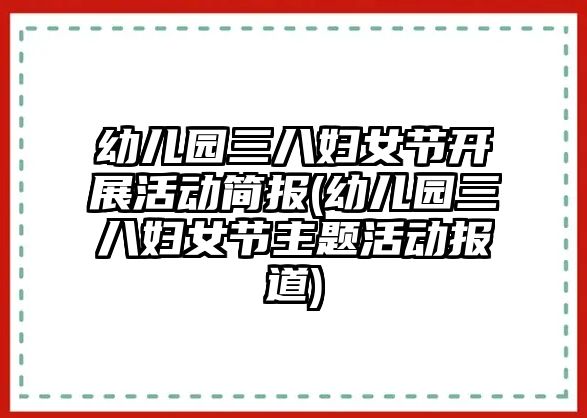 幼儿园三八妇女节开展活动简报(幼儿园三八妇女节主题活动报道)